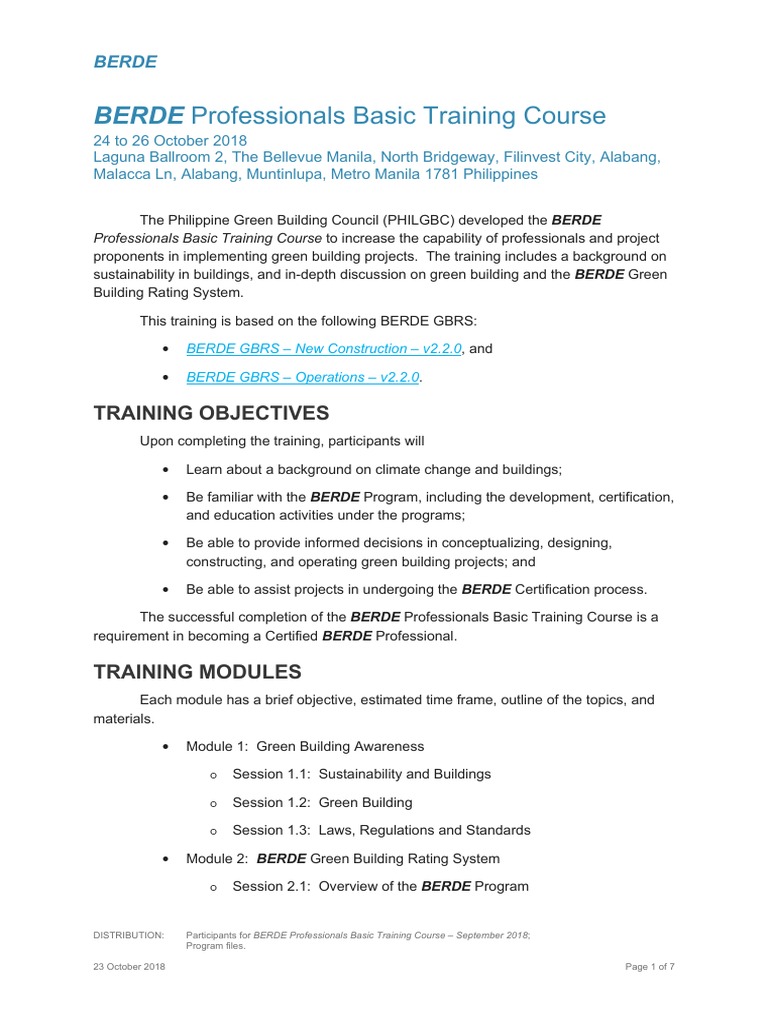 BERDE

BERDE Professionals Basic Training Course

24 to 26 October 2018
Laguna Ballroom 2, The Bellevue Manila, North Bridgeway, Filinvest City, Alabang, Malacca Ln, Alabang, Muntinlupa, Metro Manila 1781 Philippines

The Philippine Green Building Council (PHILGBC) developed the BERDE Professionals Basic Training Course to increase the capability of professionals and project proponents in implementing green building projects. The training includes a background on sustainability in buildings, and in-depth discussion on green building and the BERDE Green Building Rating System.

This training is based on the following BERDE GBRS:

• BERDE GBRS – New Construction – v2.2.0, and
• BERDE GBRS – Operations – v2.2.0.

TRAINING OBJECTIVES

Upon completing the training, participants will

• Learn about a background on climate change and buildings;
• Be familiar with the BERDE Program, including the development, certification, and education activities under the programs;
• Be able to provide informed decisions in conceptualizing, designing, constructing, and operating green building projects; and
• Be able to assist projects in undergoing the BERDE Certification process.

The successful completion of the BERDE Professionals Basic Training Course is a requirement in becoming a Certified BERDE Professional.

TRAINING MODULES

Each module has a brief objective, estimated time frame, outline of the topics, and materials.

• Module 1: Green Building Awareness
  o Session 1.1: Sustainability and Buildings
  o Session 1.2: Green Building
  o Session 1.3: Laws, Regulations and Standards
• Module 2: BERDE Green Building Rating System
  o Session 2.1: Overview of the BERDE Program

DISTRIBUTION: Participants for BERDE Professionals Basic Training Course – September 2018; Program files.

23 October 2018 Page 1 of 7